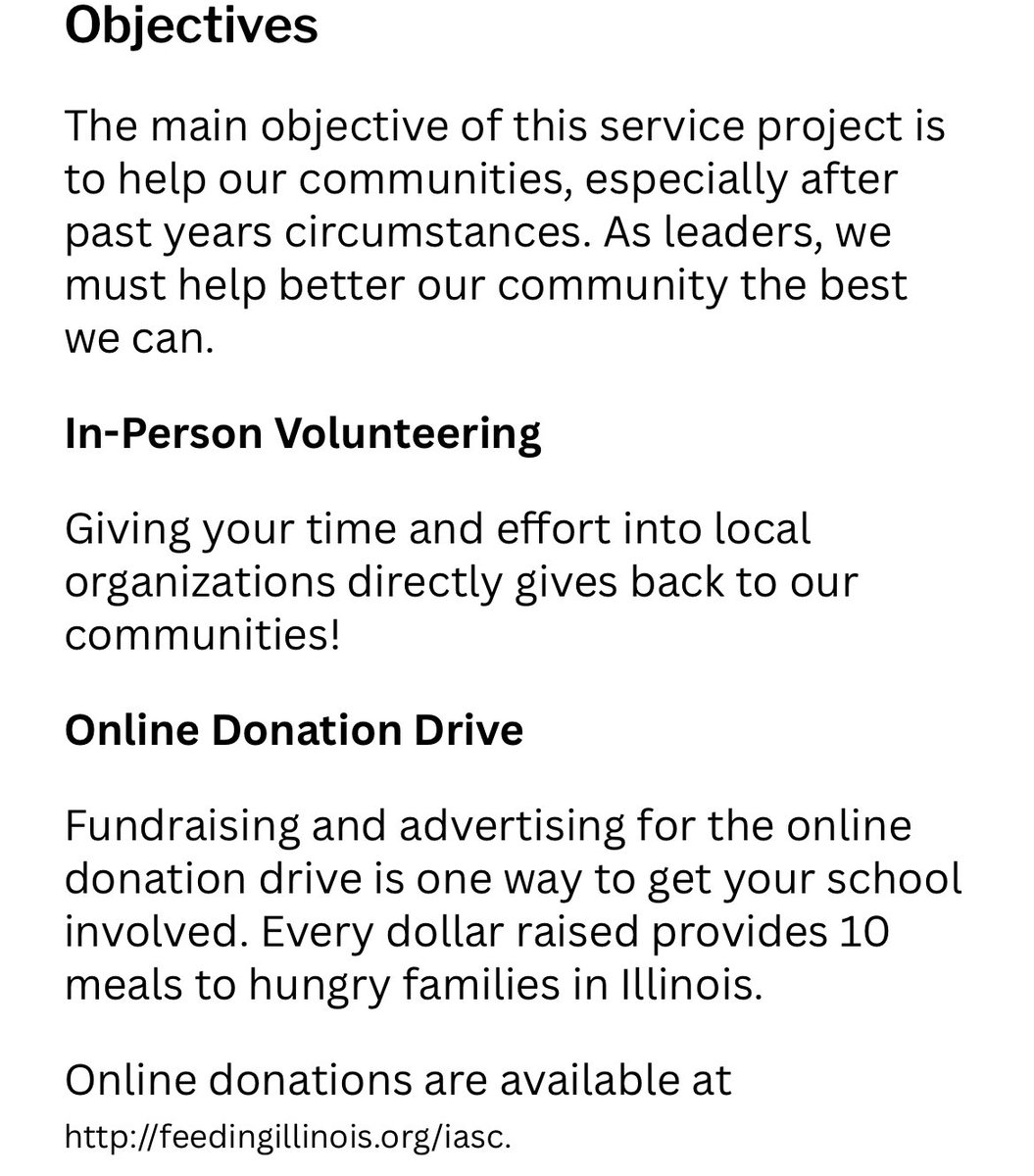 Objectives

The main objective of this service project is to help our communities, especially after past years circumstances. As leaders, we must help better our community the best we can.

In-Person Volunteering

Giving your time and effort into local organizations directly gives back to our communities!

Online Donation Drive

Fundraising and advertising for the online donation drive is one way to get your school involved. Every dollar raised provides 10 meals to hungry families in Illinois.

Online donations are available at http://feedingillinois.org/iasc.